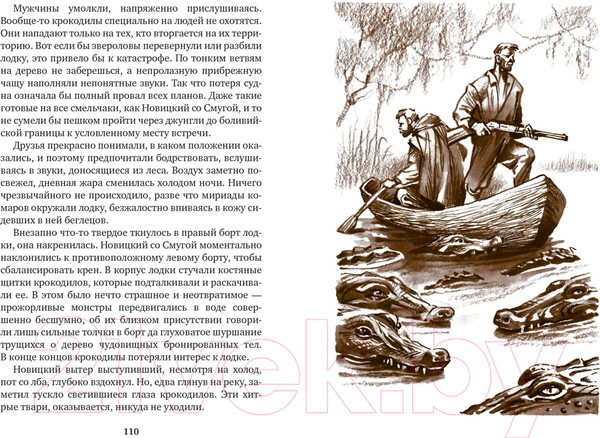 Мужчины умолкли, напряженно прислушиваясь. Вообще-то крокодилы специально на людей не охотятся. Они нападают только на тех, кто вторгается на их территорию. Вот если бы звероловы перевернули или разбили лодку, это привело бы к катастрофе. По тонким ветвям на дерево не заберешься, а непролазную прибрежную чащу наполняли непонятные звуки. Так что потеря судна означала бы полный провал всех планов. Даже такие готовые на все смельчаки, как Новицкий со Смугой, и то не сумели бы пешком пройти через джунгли до боливийской границы к условленному месту встречи.

Друзья прекрасно понимали, в каком положении оказались, и поэтому предпочитали бодрствовать, вслушиваясь в звуки, доносящиеся из леса. Воздух заметно посвежел, дневная жара сменилась холодом ночи. Ничего чрезвычайного не происходило, разве что мириады комаров окружали лодку, безжалостно впиваясь в кожу сидевших в ней беглецов.

Внезапно что-то твердое ткнулось в правый борт лодки, она накренилась. Новицкий со Смугой моментально наклонились к противоположному левому борту, чтобы сбалансировать крен. В корпус лодки стучали костяные щитки крокодилов, которые подталкивали и раскачивали ее. В этом было нечто страшное и неотвратимое — прожорливые монстры передвигались в воде совершенно бесшумно, об их близком присутствии говорили лишь сильные толчки в борт да глуховатое шуршание трущихся о дерево чудовищных бронированных тел. В конце концов крокодилы потеряли интерес к лодке.

Новицкий вытер выступивший, несмотря на холод, пот со лба, глубоко вздохнул. Но, едва глянув на реку, заметил тускло светившиеся глаза крокодилов. Эти хитрые твари, оказывается, никуда не уходили.

110

21vek.by